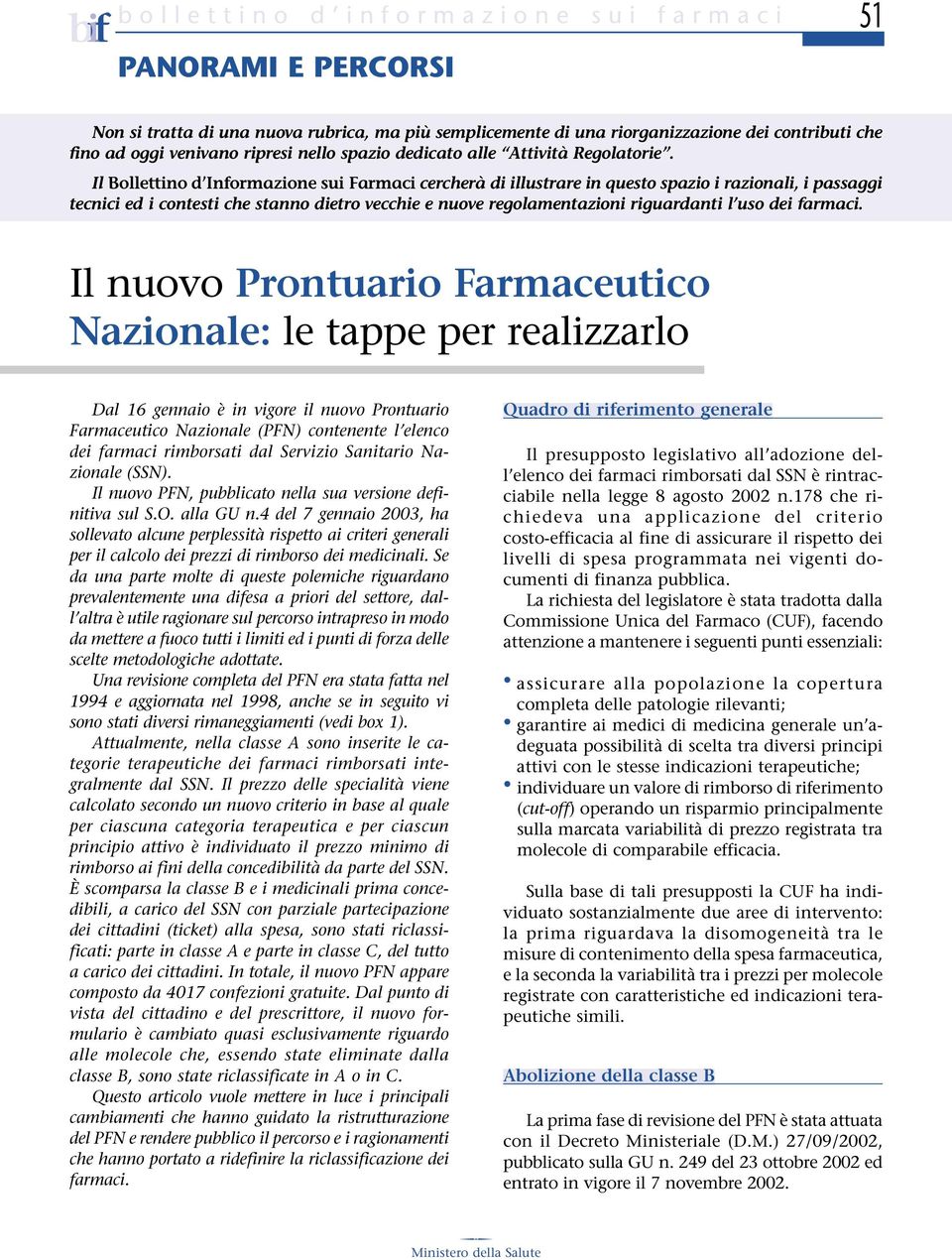 bif bollettino d'informazione sui farmaci 51

PANORAMI E PERCORSI

Non si tratta di una nuova rubrica, ma più semplicemente di una riorganizzazione dei contributi che fino ad oggi venivano ripresi nello spazio dedicato alle "Attività Regolatorie".

Il Bollettino d'Informazione sui Farmaci cercherà di illustrare in questo spazio i razionali, i passaggi tecnici ed i contesti che stanno dietro vecchie e nuove regolamentazioni riguardanti l'uso dei farmaci.

Il nuovo Prontuario Farmaceutico Nazionale: le tappe per realizzarlo

Dal 16 gennaio è in vigore il nuovo Prontuario Farmaceutico Nazionale (PFN) contenente l'elenco dei farmaci rimborsati dal Servizio Sanitario Nazionale (SSN).

Il nuovo PFN, pubblicato nella sua versione definitiva sul S.O. alla GU n.4 del 7 gennaio 2003, ha sollevato alcune perplessità rispetto ai criteri generali per il calcolo dei prezzi di rimborso dei medicinali. Se da una parte molte di queste polemiche riguardano prevalentemente una difesa a priori del settore, dall'altra è utile ragionare sul percorso intrapreso in modo da mettere a fuoco tutti i limiti ed i punti di forza delle scelte metodologiche adottate.

Una revisione completa del PFN era stata fatta nel 1994 e aggiornata nel 1998, anche se in seguito vi sono stati diversi rimaneggiamenti (vedi box 1).

Attualmente, nella classe A sono inserite le categorie terapeutiche dei farmaci rimborsati integralmente dal SSN. Il prezzo delle specialità viene calcolato secondo un nuovo criterio in base al quale per ciascuna categoria terapeutica e per ciascun principio attivo è individuato il prezzo minimo di rimborso ai fini della concedibilità da parte del SSN. È scomparsa la classe B e i medicinali prima concedibili, a carico del SSN con parziale partecipazione dei cittadini (ticket) alla spesa, sono stati riclassificati: parte in classe A e parte in classe C, del tutto a carico dei cittadini. In totale, il nuovo PFN appare composto da 4017 confezioni gratuite. Dal punto di vista del cittadino e del prescrittore, il nuovo formulario è cambiato quasi esclusivamente riguardo alle molecole che, essendo state eliminate dalla classe B, sono state riclassificate in A o in C.

Questo articolo vuole mettere in luce i principali cambiamenti che hanno guidato la ristrutturazione del PFN e rendere pubblico il percorso e i ragionamenti che hanno portato a ridefinire la riclassificazione dei farmaci.

Quadro di riferimento generale

Il presupposto legislativo all'adozione dell'elenco dei farmaci rimborsati dal SSN è rintracciabile nella legge 8 agosto 2002 n.178 che richiedeva una applicazione del criterio costo-efficacia al fine di assicurare il rispetto dei livelli di spesa programmata nei vigenti documenti di finanza pubblica.

La richiesta del legislatore è stata tradotta dalla Commissione Unica del Farmaco (CUF), facendo attenzione a mantenere i seguenti punti essenziali:

• assicurare alla popolazione la copertura completa delle patologie rilevanti;
• garantire ai medici di medicina generale un'adeguata possibilità di scelta tra diversi principi attivi con le stesse indicazioni terapeutiche;
• individuare un valore di rimborso di riferimento (cut-off) operando un risparmio principalmente sulla marcata variabilità di prezzo registrata tra molecole di comparabile efficacia.

Sulla base di tali presupposti la CUF ha individuato sostanzialmente due aree di intervento: la prima riguardava la disomogeneità tra le misure di contenimento della spesa farmaceutica, e la seconda la variabilità tra i prezzi per molecole registrate con caratteristiche ed indicazioni terapeutiche simili.

Abolizione della classe B

La prima fase di revisione del PFN è stata attuata con il Decreto Ministeriale (D.M.) 27/09/2002, pubblicato sulla GU n. 249 del 23 ottobre 2002 ed entrato in vigore il 7 novembre 2002.

Ministero della Salute